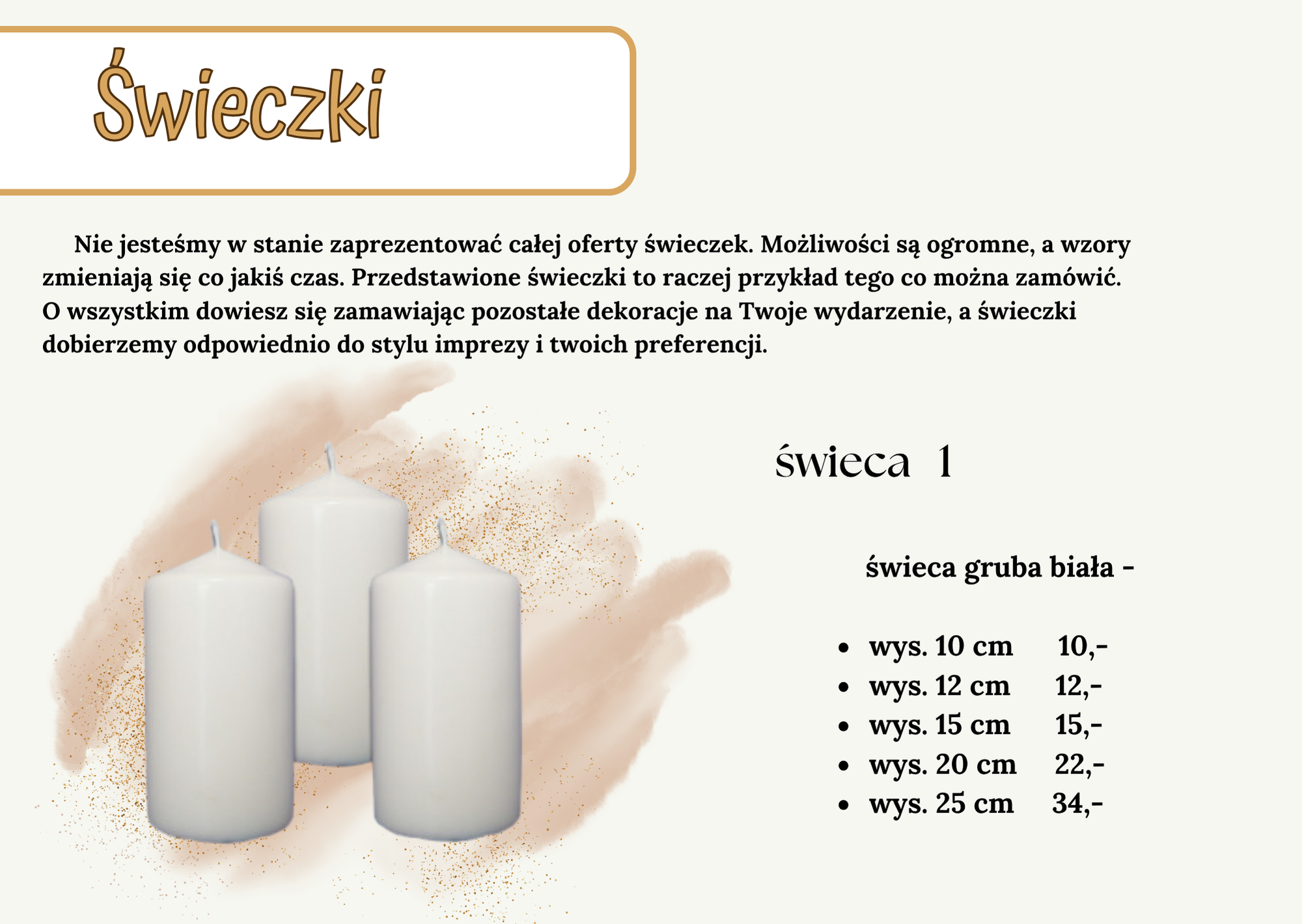 Świeczki

Nie jesteśmy w stanie zaprezentować całej oferty świeczek. Możliwości są ogromne, a wzory zmieniają się co jakiś czas. Przedstawione świeczki to raczej przykład tego co można zamówić. O wszystkim dowiesz się zamawiając pozostałe dekoracje na Twoje wydarzenie, a świeczki dobierzemy odpowiednio do stylu imprezy i twoich preferencji.

świeca 1

świeca gruba biała -

- wys. 10 cm 10,-
- wys. 12 cm 12,-
- wys. 15 cm 15,-
- wys. 20 cm 22,-
- wys. 25 cm 34,-